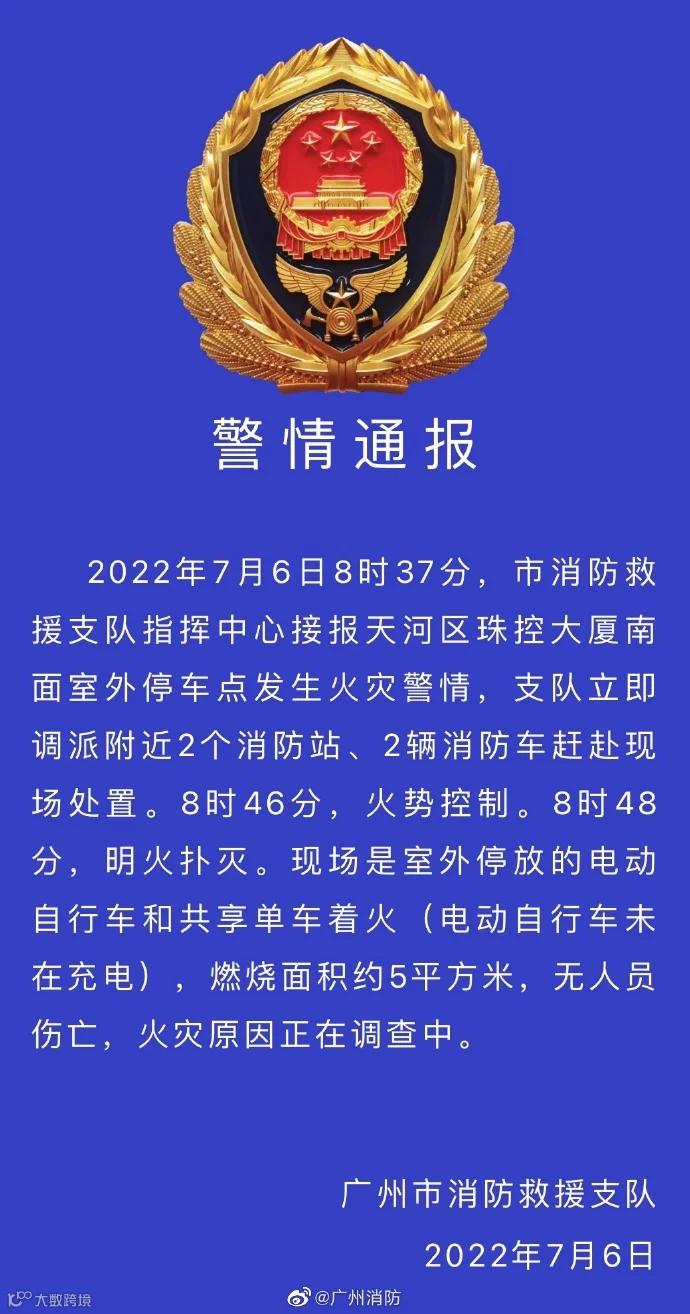 警情通报

2022年7月6日8时37分，市消防救援支队指挥中心接报天河区珠控大厦南面室外停车点发生火灾警情，支队立即调派附近2个消防站、2辆消防车赶赴现场处置。8时46分，火势控制。8时48分，明火扑灭。现场是室外停放的电动自行车和共享单车着火（电动自行车未在充电），燃烧面积约5平方米，无人员伤亡，火灾原因正在调查中。

广州市消防救援支队
2022年7月6日

大数跨境

@广州消防